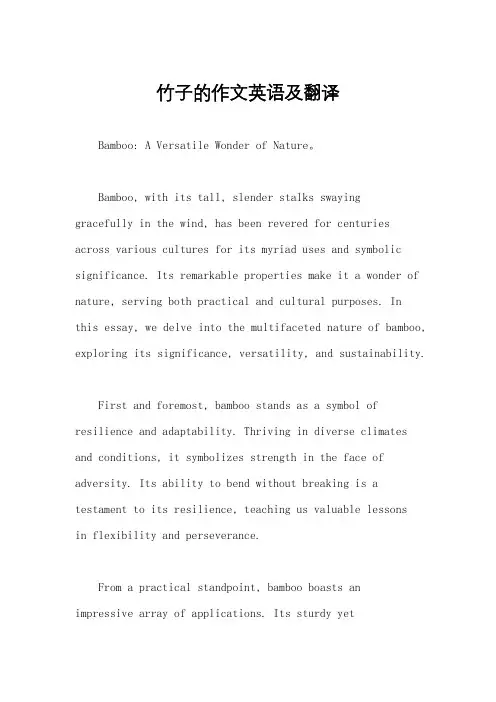 竹子的作文英语及翻译

Bamboo: A Versatile Wonder of Nature。

Bamboo, with its tall, slender stalks swaying gracefully in the wind, has been revered for centuries across various cultures for its myriad uses and symbolic significance. Its remarkable properties make it a wonder of nature, serving both practical and cultural purposes. In this essay, we delve into the multifaceted nature of bamboo, exploring its significance, versatility, and sustainability.

First and foremost, bamboo stands as a symbol of resilience and adaptability. Thriving in diverse climates and conditions, it symbolizes strength in the face of adversity. Its ability to bend without breaking is a testament to its resilience, teaching us valuable lessons in flexibility and perseverance.

From a practical standpoint, bamboo boasts an impressive array of applications. Its sturdy yet